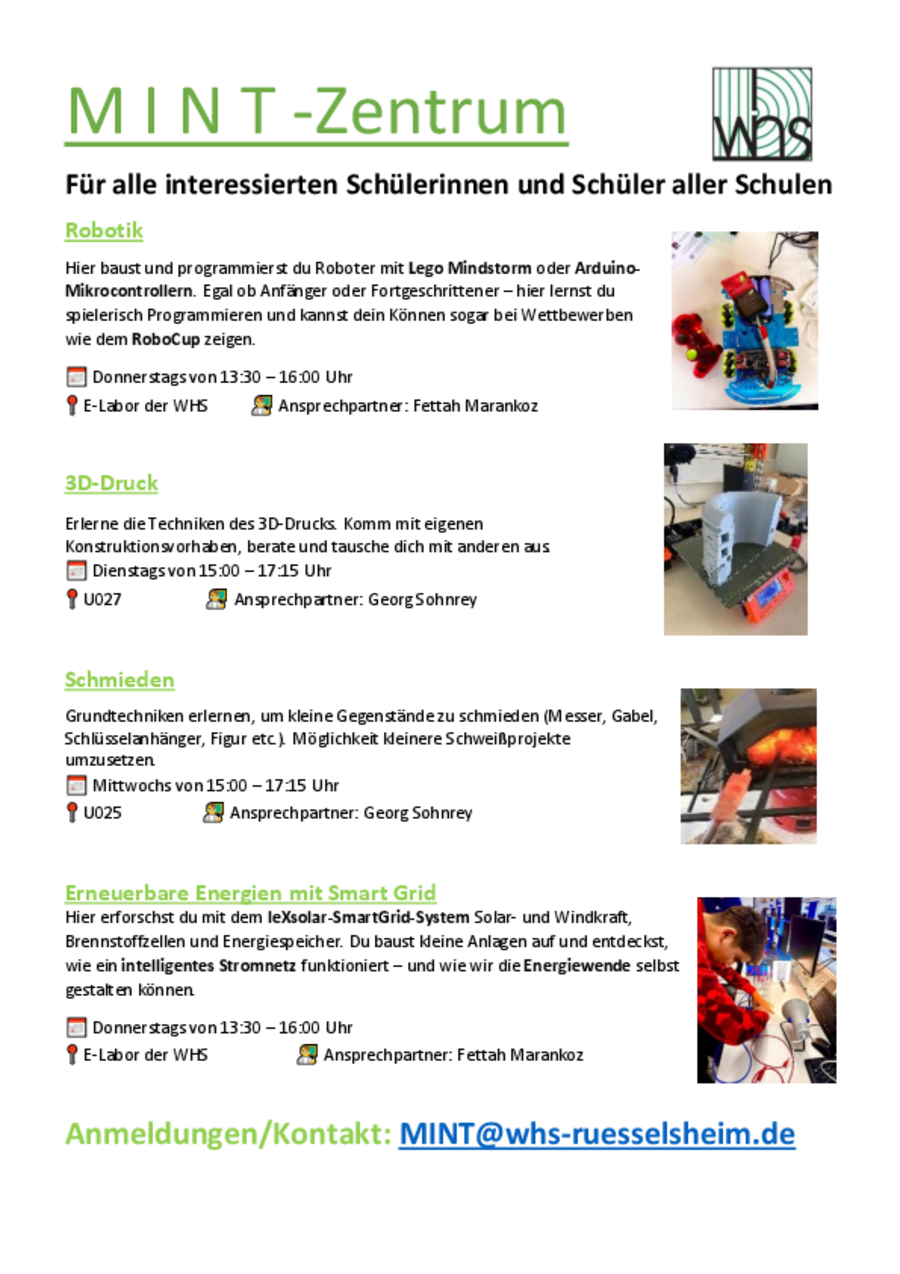 M I N T -Zentrum

whs

Für alle interessierten Schülerinnen und Schüler aller Schulen

Robotik

Hier baust und programmierst du Roboter mit Lego Mindstorm oder Arduino-Mikrocontrollern. Egal ob Anfänger oder Fortgeschrittener – hier lernst du spielerisch Programmieren und kannst dein Können sogar bei Wettbewerben wie dem RoboCup zeigen.

Donnerstags von 13:30 – 16:00 Uhr
E-Labor der WHS Ansprechpartner: Fettah Marankoz

3D-Druck

Erlerne die Techniken des 3D-Drucks. Komm mit eigenen Konstruktionsvorhaben, berate und tausche dich mit anderen aus.
Dienstags von 15:00 – 17:15 Uhr
U027 Ansprechpartner: Georg Sohnrey

Schmieden

Grundtechniken erlernen, um kleine Gegenstände zu schmieden (Messer, Gabel, Schlüsselanhänger, Figur etc.). Möglichkeit kleinere Schweißprojekte umzusetzen.
Mittwochs von 15:00 – 17:15 Uhr
U025 Ansprechpartner: Georg Sohnrey

Erneuerbare Energien mit Smart Grid
Hier erforschst du mit dem leXsolar-SmartGrid-System Solar- und Windkraft, Brennstoffzellen und Energiespeicher. Du baust kleine Anlagen auf und entdeckst, wie ein intelligentes Stromnetz funktioniert – und wie wir die Energiewende selbst gestalten können.

Donnerstags von 13:30 – 16:00 Uhr
E-Labor der WHS Ansprechpartner: Fettah Marankoz

Anmeldungen/Kontakt: MINT@whs-ruesselsheim.de